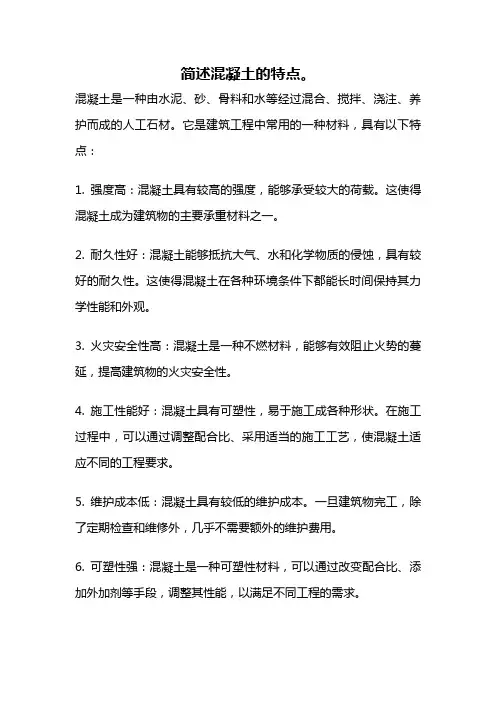 简述混凝土的特点。

混凝土是一种由水泥、砂、骨料和水等经过混合、搅拌、浇注、养护而成的人工石材。它是建筑工程中常用的一种材料，具有以下特点：

1. 强度高：混凝土具有较高的强度，能够承受较大的荷载。这使得混凝土成为建筑物的主要承重材料之一。

2. 耐久性好：混凝土能够抵抗大气、水和化学物质的侵蚀，具有较好的耐久性。这使得混凝土在各种环境条件下都能长时间保持其力学性能和外观。

3. 火灾安全性高：混凝土是一种不燃材料，能够有效阻止火势的蔓延，提高建筑物的火灾安全性。

4. 施工性能好：混凝土具有可塑性，易于施工成各种形状。在施工过程中，可以通过调整配合比、采用适当的施工工艺，使混凝土适应不同的工程要求。

5. 维护成本低：混凝土具有较低的维护成本。一旦建筑物完工，除了定期检查和维修外，几乎不需要额外的维护费用。

6. 可塑性强：混凝土是一种可塑性材料，可以通过改变配合比、添加外加剂等手段，调整其性能，以满足不同工程的需求。